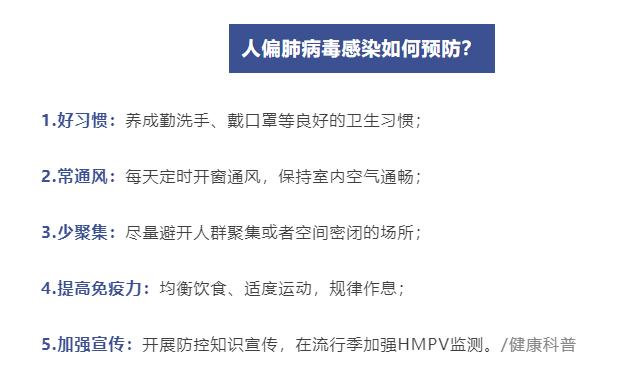 人偏肺病毒感染如何预防？

1.好习惯：养成勤洗手、戴口罩等良好的卫生习惯；

2.常通风：每天定时开窗通风，保持室内空气通畅；

3.少聚集：尽量避开人群聚集或者空间密闭的场所；

4.提高免疫力：均衡饮食、适度运动，规律作息；

5.加强宣传：开展防控知识宣传，在流行季加强HMPV监测。/健康科普